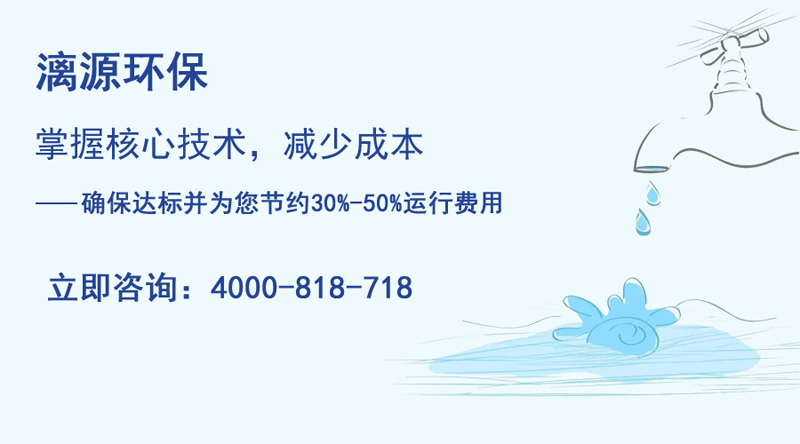 漓源环保

掌握核心技术，减少成本

——确保达标并为您节约30%-50%运行费用

立即咨询：4000-818-718